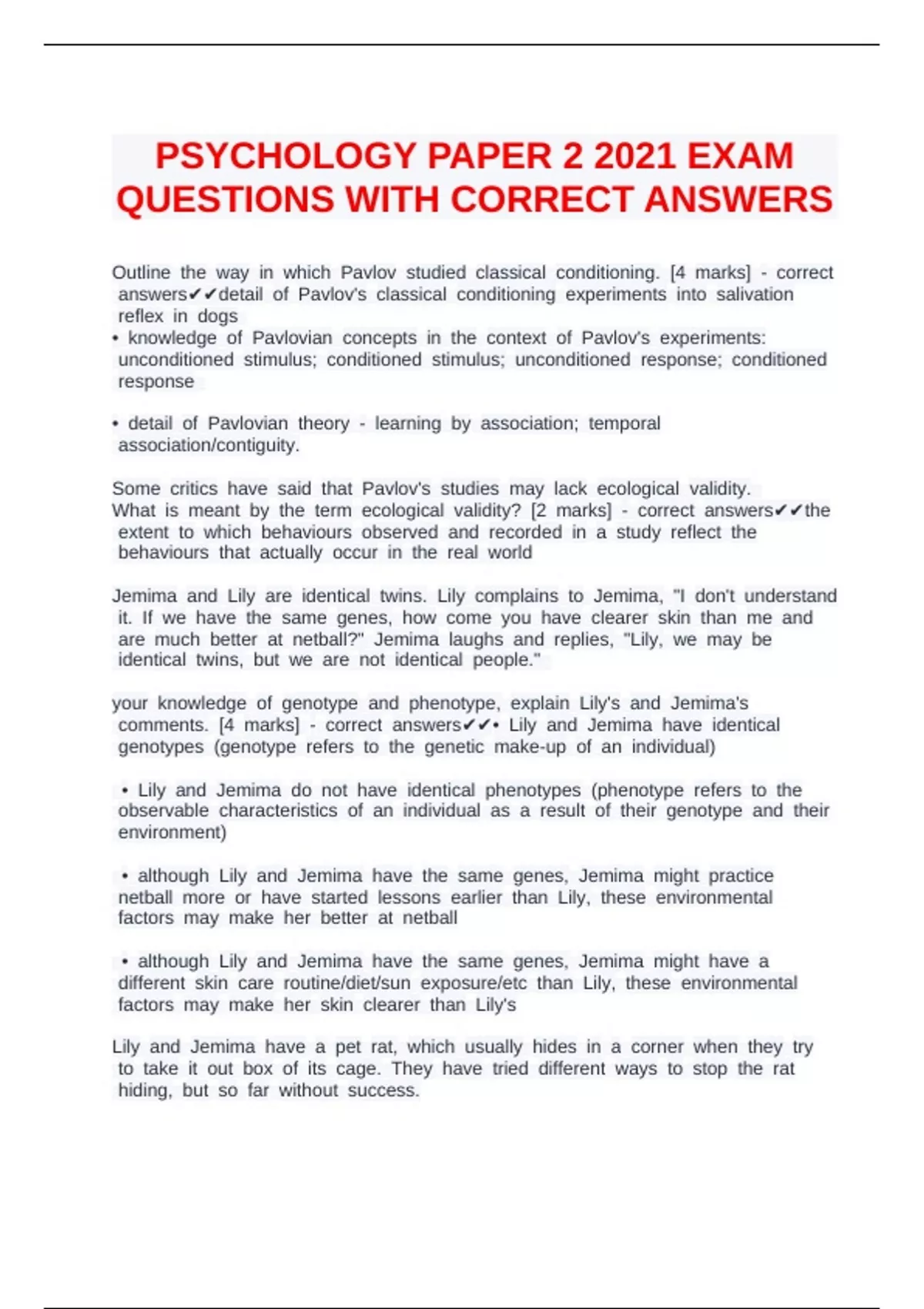 PSYCHOLOGY PAPER 2 2021 EXAM QUESTIONS WITH CORRECT ANSWERS

Outline the way in which Pavlov studied classical conditioning. [4 marks] - correct answers✔✔detail of Pavlov's classical conditioning experiments into salivation reflex in dogs
• knowledge of Pavlovian concepts in the context of Pavlov's experiments: unconditioned stimulus; conditioned stimulus; unconditioned response; conditioned response

• detail of Pavlovian theory - learning by association; temporal association/contiguity.

Some critics have said that Pavlov's studies may lack ecological validity. What is meant by the term ecological validity? [2 marks] - correct answers✔✔the extent to which behaviours observed and recorded in a study reflect the behaviours that actually occur in the real world

Jemima and Lily are identical twins. Lily complains to Jemima, "I don't understand it. If we have the same genes, how come you have clearer skin than me and are much better at netball?" Jemima laughs and replies, "Lily, we may be identical twins, but we are not identical people."

your knowledge of genotype and phenotype, explain Lily's and Jemima's comments. [4 marks] - correct answers✔✔• Lily and Jemima have identical genotypes (genotype refers to the genetic make-up of an individual)

• Lily and Jemima do not have identical phenotypes (phenotype refers to the observable characteristics of an individual as a result of their genotype and their environment)

• although Lily and Jemima have the same genes, Jemima might practice netball more or have started lessons earlier than Lily, these environmental factors may make her better at netball

• although Lily and Jemima have the same genes, Jemima might have a different skin care routine/diet/sun exposure/etc than Lily, these environmental factors may make her skin clearer than Lily's

Lily and Jemima have a pet rat, which usually hides in a corner when they try to take it out box of its cage. They have tried different ways to stop the rat hiding, but so far without success.